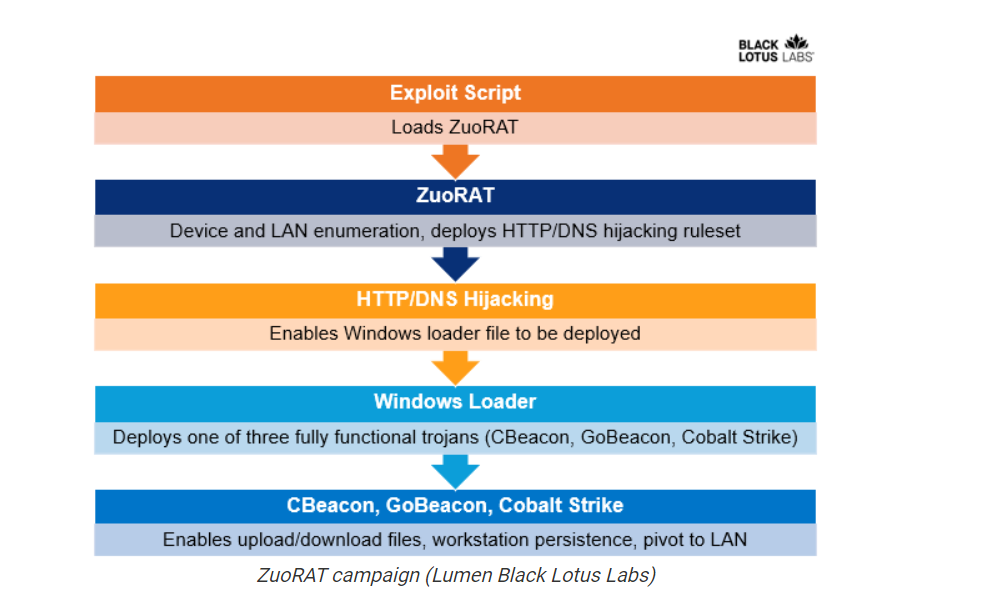 BLACK LOTUS LABS

Exploit Script

Loads ZuoRAT

ZuoRAT

Device and LAN enumeration, deploys HTTP/DNS hijacking ruleset

HTTP/DNS Hijacking

Enables Windows loader file to be deployed

Windows Loader

Deploys one of three fully functional trojans (CBeacon, GoBeacon, Cobalt Strike)

CBeacon, GoBeacon, Cobalt Strike

Enables upload/download files, workstation persistence, pivot to LAN

ZuoRAT campaign (Lumen Black Lotus Labs)